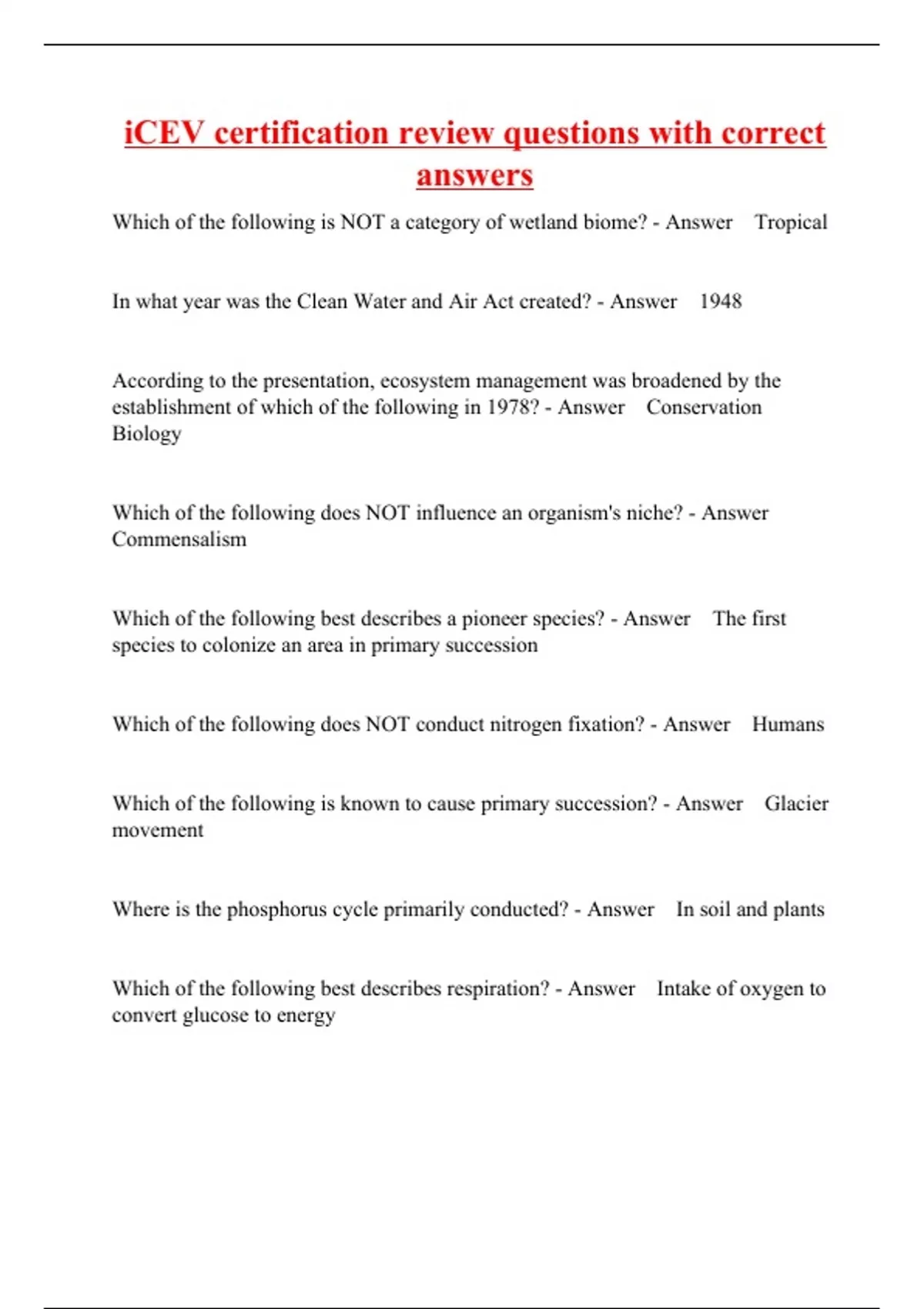 iCEV certification review questions with correct answers

Which of the following is NOT a category of wetland biome? - Answer Tropical

In what year was the Clean Water and Air Act created? - Answer 1948

According to the presentation, ecosystem management was broadened by the establishment of which of the following in 1978? - Answer Conservation Biology

Which of the following does NOT influence an organism's niche? - Answer Commensalism

Which of the following best describes a pioneer species? - Answer The first species to colonize an area in primary succession

Which of the following does NOT conduct nitrogen fixation? - Answer Humans

Which of the following is known to cause primary succession? - Answer Glacier movement

Where is the phosphorus cycle primarily conducted? - Answer In soil and plants

Which of the following best describes respiration? - Answer Intake of oxygen to convert glucose to energy